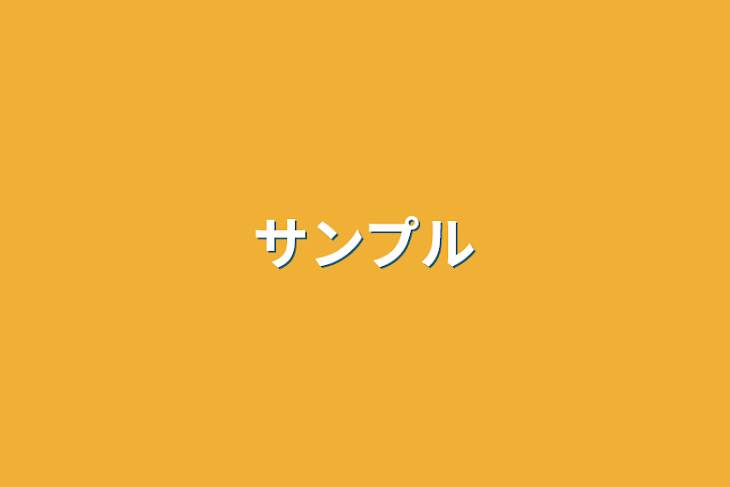 サンプル